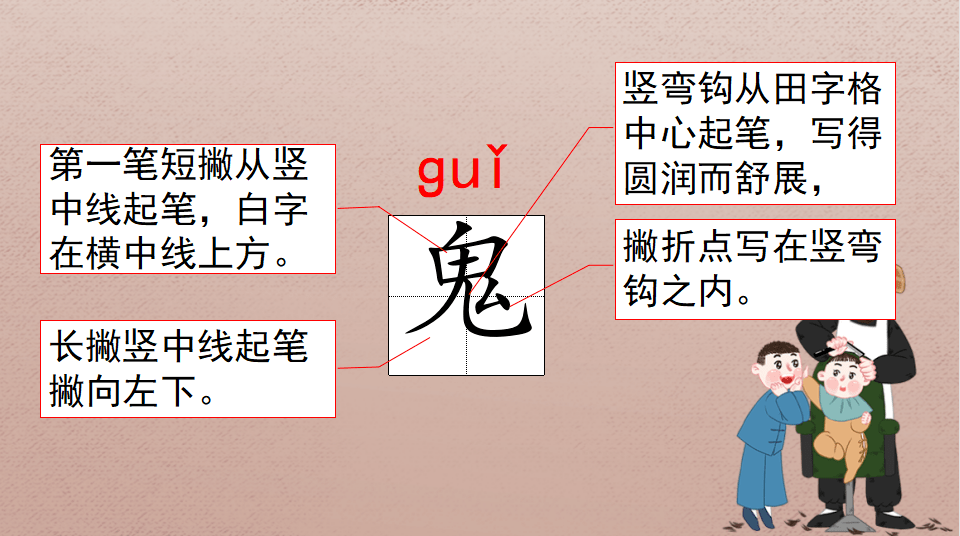 第一笔短撇从竖中线起笔，白字在横中线上方。

长撇竖中线起笔撇向左下。

guǐ

鬼

竖弯钩从田字格中心起笔，写得圆润而舒展，

撇折点写在竖弯钩之内。